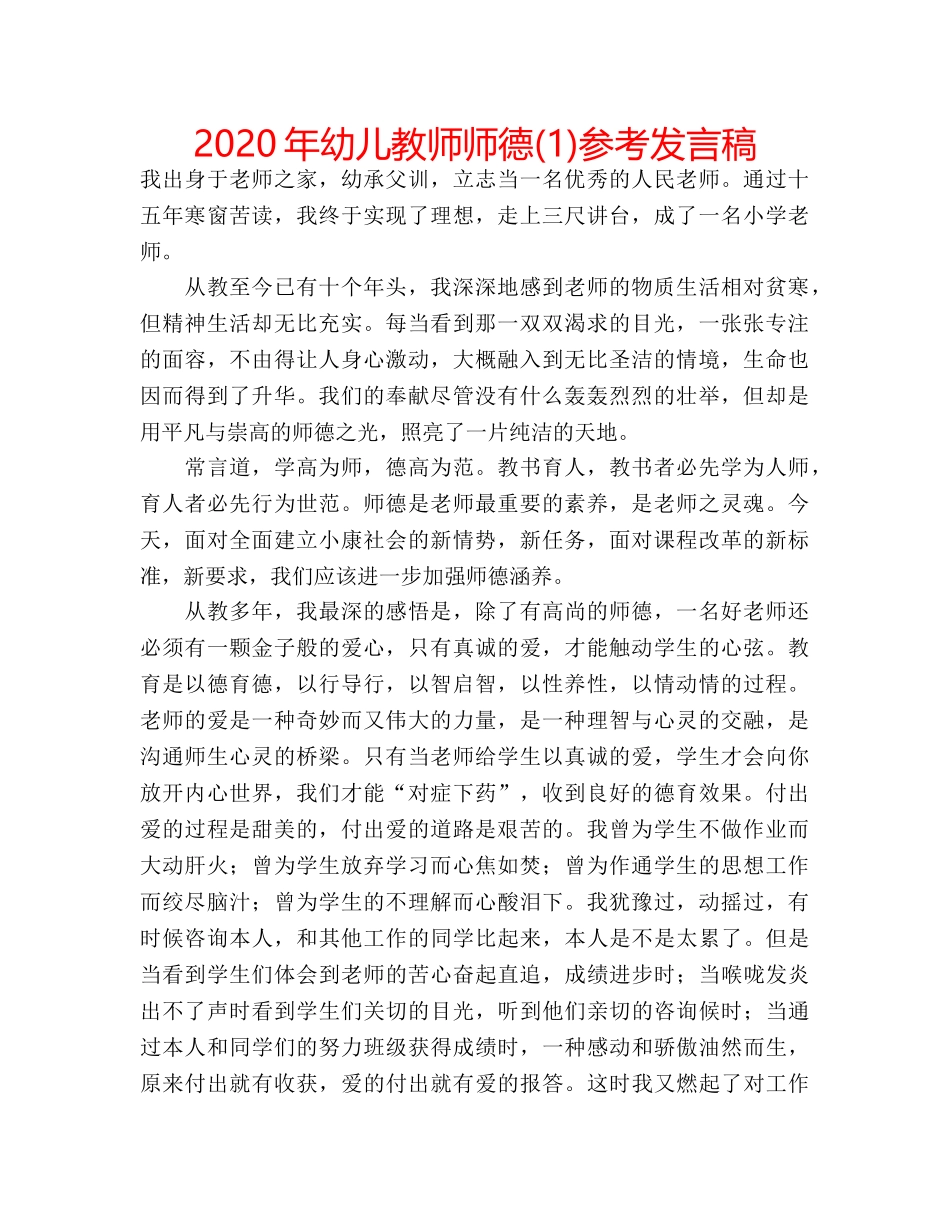 2020年幼儿教师师德(1)参考发言稿

我出身于老师之家，幼承父训，立志当一名优秀的人民老师。通过十五年寒窗苦读，我终于实现了理想，走上三尺讲台，成了一名小学老师。

从教至今已有十个年头，我深深地感到老师的物质生活相对贫寒，但精神生活却无比充实。每当看到那一双双渴求的目光，一张张专注的面容，不由得让人身心激动，大概融入到无比圣洁的情境，生命也因而得到了升华。我们的奉献尽管没有什么轰轰烈烈的壮举，但却是用平凡与崇高的师德之光，照亮了一片纯洁的天地。

常言道，学高为师，德高为范。教书育人，教书者必先学为人师，育人者必先行为世范。师德是老师最重要的素养，是老师之灵魂。今天，面对全面建立小康社会的新情势，新任务，面对课程改革的新标准，新要求，我们应该进一步加强师德涵养。

从教多年，我最深的感悟是，除了有高尚的师德，一名好老师还必须有一颗金子般的爱心，只有真诚的爱，才能触动学生的心弦。教育是以德育德，以行导行，以智启智，以性养性，以情动情的过程。老师的爱是一种奇妙而又伟大的力量，是一种理智与心灵的交融，是沟通师生心灵的桥梁。只有当老师给学生以真诚的爱，学生才会向你放开内心世界，我们才能“对症下药”，收到良好的德育效果。付出爱的过程是甜美的，付出爱的道路是艰苦的。我曾为学生不做作业而大动肝火；曾为学生放弃学习而心焦如焚；曾为作通学生的思想工作而绞尽脑汁；曾为学生的不理解而心酸泪下。我犹豫过，动摇过，有时候咨询本人，和其他工作的同学比起来，本人是不是太累了。但是当看到学生们体会到老师的苦心奋起直追，成绩进步时；当喉咙发炎出不了声时看到学生们关切的目光，听到他们亲切的咨询候时；当通过本人和同学们的努力班级获得成绩时，一种感动和骄傲油然而生，原来付出就有收获，爱的付出就有爱的报答。这时我又燃起了对工作